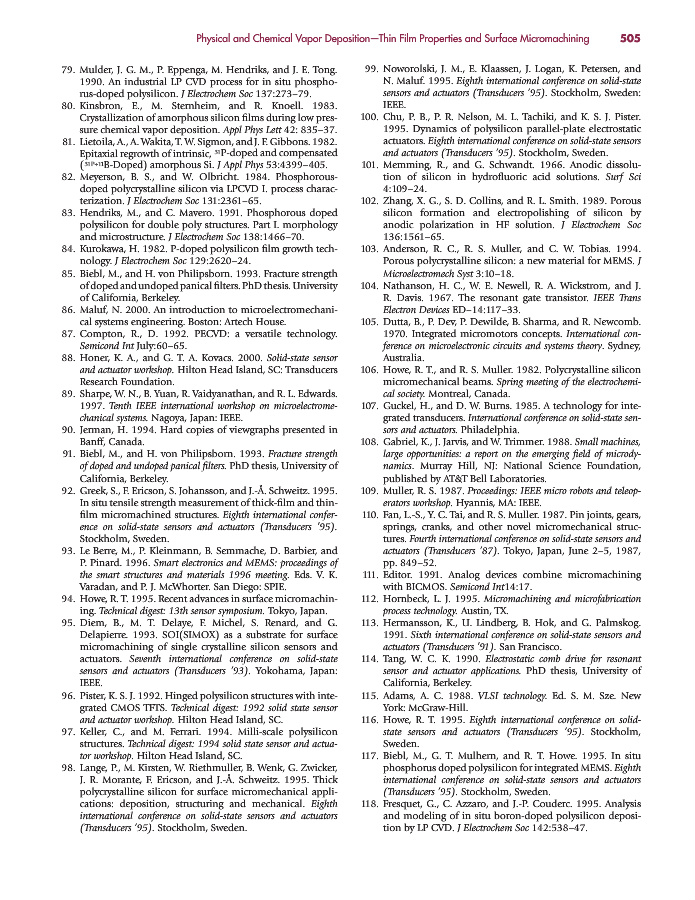 Physical and Chemical Vapor Deposition—Thin Film Properties and Surface Micromachining 505

79. Mulder, J. G. M., P. Eppenga, M. Hendriks, and J. E. Tong. 1990. An industrial LP CVD process for in situ phosphorus-doped polysilicon. J Electrochem Soc 137:273–79.

80. Kinsbron, E., M. Sternheim, and R. Knoell. 1983. Crystallization of amorphous silicon films during low pressure chemical vapor deposition. Appl Phys Lett 42: 835–37.

81. Lietoila, A., A. Wakita, T. W. Sigmon, and J. F. Gibbons. 1982. Epitaxial regrowth of intrinsic, $^{31}$P-doped and compensated ($^{31}$P+$^{11}$B-Doped) amorphous Si. J Appl Phys 53:4399–405.

82. Meyerson, B. S., and W. Olbricht. 1984. Phosphorous-doped polycrystalline silicon via LPCVD I. process characterization. J Electrochem Soc 131:2361–65.

83. Hendriks, M., and C. Mavero. 1991. Phosphorous doped polysilicon for double poly structures. Part I. morphology and microstructure. J Electrochem Soc 138:1466–70.

84. Kurokawa, H. 1982. P-doped polysilicon film growth technology. J Electrochem Soc 129:2620–24.

85. Biebl, M., and H. von Philipsborn. 1993. Fracture strength of doped and undoped panical filters. PhD thesis. University of California, Berkeley.

86. Maluf, N. 2000. An introduction to microelectromechanical systems engineering. Boston: Artech House.

87. Compton, R., D. 1992. PECVD: a versatile technology. Semicond Int July:60–65.

88. Honer, K. A., and G. T. A. Kovacs. 2000. Solid-state sensor and actuator workshop. Hilton Head Island, SC: Transducers Research Foundation.

89. Sharpe, W. N., B. Yuan, R. Vaidyanathan, and R. L. Edwards. 1997. Tenth IEEE international workshop on microelectromechanical systems. Nagoya, Japan: IEEE.

90. Jerman, H. 1994. Hard copies of viewgraphs presented in Banff, Canada.

91. Biebl, M., and H. von Philipsborn. 1993. Fracture strength of doped and undoped panical filters. PhD thesis, University of California, Berkeley.

92. Greek, S., F. Ericson, S. Johansson, and J.-Å. Schweitz. 1995. In situ tensile strength measurement of thick-film and thin-film micromachined structures. Eighth international conference on solid-state sensors and actuators (Transducers '95). Stockholm, Sweden.

93. Le Berre, M., P. Kleinmann, B. Semmache, D. Barbier, and P. Pinard. 1996. Smart electronics and MEMS: proceedings of the smart structures and materials 1996 meeting. Eds. V. K. Varadan, and P. J. McWhorter. San Diego: SPIE.

94. Howe, R. T. 1995. Recent advances in surface micromachining. Technical digest: 13th sensor symposium. Tokyo, Japan.

95. Diem, B., M. T. Delaye, F. Michel, S. Renard, and G. Delapierre. 1993. SOI(SIMOX) as a substrate for surface micromachining of single crystalline silicon sensors and actuators. Seventh international conference on solid-state sensors and actuators (Transducers '93). Yokohama, Japan: IEEE.

96. Pister, K. S. J. 1992. Hinged polysilicon structures with integrated CMOS TFTS. Technical digest: 1992 solid state sensor and actuator workshop. Hilton Head Island, SC.

97. Keller, C., and M. Ferrari. 1994. Milli-scale polysilicon structures. Technical digest: 1994 solid state sensor and actuator workshop. Hilton Head Island, SC.

98. Lange, P., M. Kirsten, W. Riethmuller, B. Wenk, G. Zwicker, J. R. Morante, F. Ericson, and J.-Å. Schweitz. 1995. Thick polycrystalline silicon for surface micromechanical applications: deposition, structuring and mechanical. Eighth international conference on solid-state sensors and actuators (Transducers '95). Stockholm, Sweden.

99. Noworolski, J. M., E. Klaassen, J. Logan, K. Petersen, and N. Maluf. 1995. Eighth international conference on solid-state sensors and actuators (Transducers '95). Stockholm, Sweden: IEEE.

100. Chu, P. B., P. R. Nelson, M. L. Tachiki, and K. S. J. Pister. 1995. Dynamics of polysilicon parallel-plate electrostatic actuators. Eighth international conference on solid-state sensors and actuators (Transducers '95). Stockholm, Sweden.

101. Memming, R., and G. Schwandt. 1966. Anodic dissolution of silicon in hydrofluoric acid solutions. Surf Sci 4:109–24.

102. Zhang, X. G., S. D. Collins, and R. L. Smith. 1989. Porous silicon formation and electropolishing of silicon by anodic polarization in HF solution. J Electrochem Soc 136:1561–65.

103. Anderson, R. C., R. S. Muller, and C. W. Tobias. 1994. Porous polycrystalline silicon: a new material for MEMS. J Microelectromech Syst 3:10–18.

104. Nathanson, H. C., W. E. Newell, R. A. Wickstrom, and J. R. Davis. 1967. The resonant gate transistor. IEEE Trans Electron Devices ED–14:117–33.

105. Dutta, B., P. Dev, P. Dewilde, B. Sharma, and R. Newcomb. 1970. Integrated micromotors concepts. International conference on microelectronic circuits and systems theory. Sydney, Australia.

106. Howe, R. T., and R. S. Muller. 1982. Polycrystalline silicon micromechanical beams. Spring meeting of the electrochemical society. Montreal, Canada.

107. Guckel, H., and D. W. Burns. 1985. A technology for integrated transducers. International conference on solid-state sensors and actuators. Philadelphia.

108. Gabriel, K., J. Jarvis, and W. Trimmer. 1988. Small machines, large opportunities: a report on the emerging field of microdynamics. Murray Hill, NJ: National Science Foundation, published by AT&T Bell Laboratories.

109. Muller, R. S. 1987. Proceedings: IEEE micro robots and teleoperators workshop. Hyannis, MA: IEEE.

110. Fan, L.-S., Y. C. Tai, and R. S. Muller. 1987. Pin joints, gears, springs, cranks, and other novel micromechanical structures. Fourth international conference on solid-state sensors and actuators (Transducers '87). Tokyo, Japan, June 2–5, 1987, pp. 849–52.

111. Editor. 1991. Analog devices combine micromachining with BICMOS. Semicond Int14:17.

112. Hornbeck, L. J. 1995. Micromachining and microfabrication process technology. Austin, TX.

113. Hermansson, K., U. Lindberg, B. Hok, and G. Palmskog. 1991. Sixth international conference on solid-state sensors and actuators (Transducers '91). San Francisco.

114. Tang, W. C. K. 1990. Electrostatic comb drive for resonant sensor and actuator applications. PhD thesis, University of California, Berkeley.

115. Adams, A. C. 1988. VLSI technology. Ed. S. M. Sze. New York: McGraw-Hill.

116. Howe, R. T. 1995. Eighth international conference on solid-state sensors and actuators (Transducers '95). Stockholm, Sweden.

117. Biebl, M., G. T. Mulhern, and R. T. Howe. 1995. In situ phosphorus doped polysilicon for integrated MEMS. Eighth international conference on solid-state sensors and actuators (Transducers '95). Stockholm, Sweden.

118. Fresquet, G., C. Azzaro, and J.-P. Couderc. 1995. Analysis and modeling of in situ boron-doped polysilicon deposition by LP CVD. J Electrochem Soc 142:538–47.